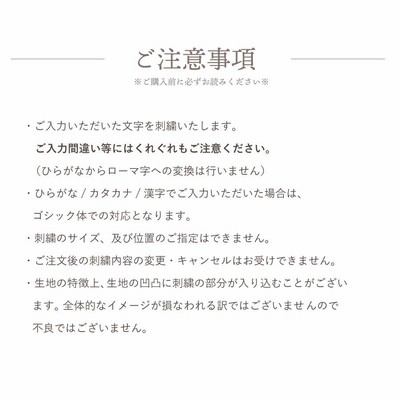 ご注意事項

※ご購入前に必ずお読みください※

・ご入力いただいた文字を刺繍いたします。
ご入力間違い等にはくれぐれもご注意ください。
（ひらがなからローマ字への変換は行いません）

・ひらがな / カタカナ / 漢字でご入力いただいた場合は、ゴシック体での対応となります。

・刺繍のサイズ、及び位置のご指定はできません。

・ご注文後の刺繍内容の変更・キャンセルはお受けできません。

・生地の特徴上、生地の凹凸に刺繍の部分が入り込むことがございます。全体的なイメージが損なわれる訳ではございませんので不良ではございません。